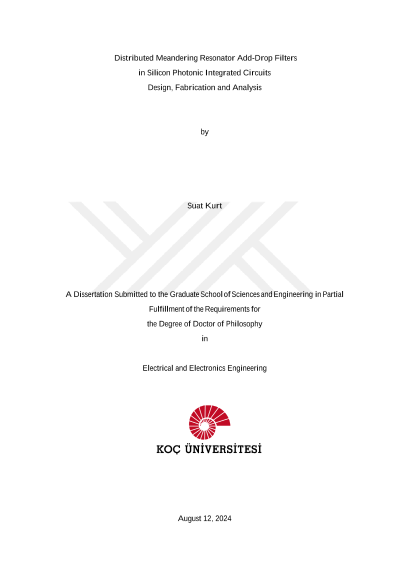 Distributed Meandering Resonator Add-Drop Filters
in Silicon Photonic Integrated Circuits
Design, Fabrication and Analysis

by

Suat Kurt

A Dissertation Submitted to the Graduate School of Sciences and Engineering in Partial Fulfillment of the Requirements for
the Degree of Doctor of Philosophy
in

Electrical and Electronics Engineering

KOÇ ÜNİVERSİTESİ

August 12, 2024